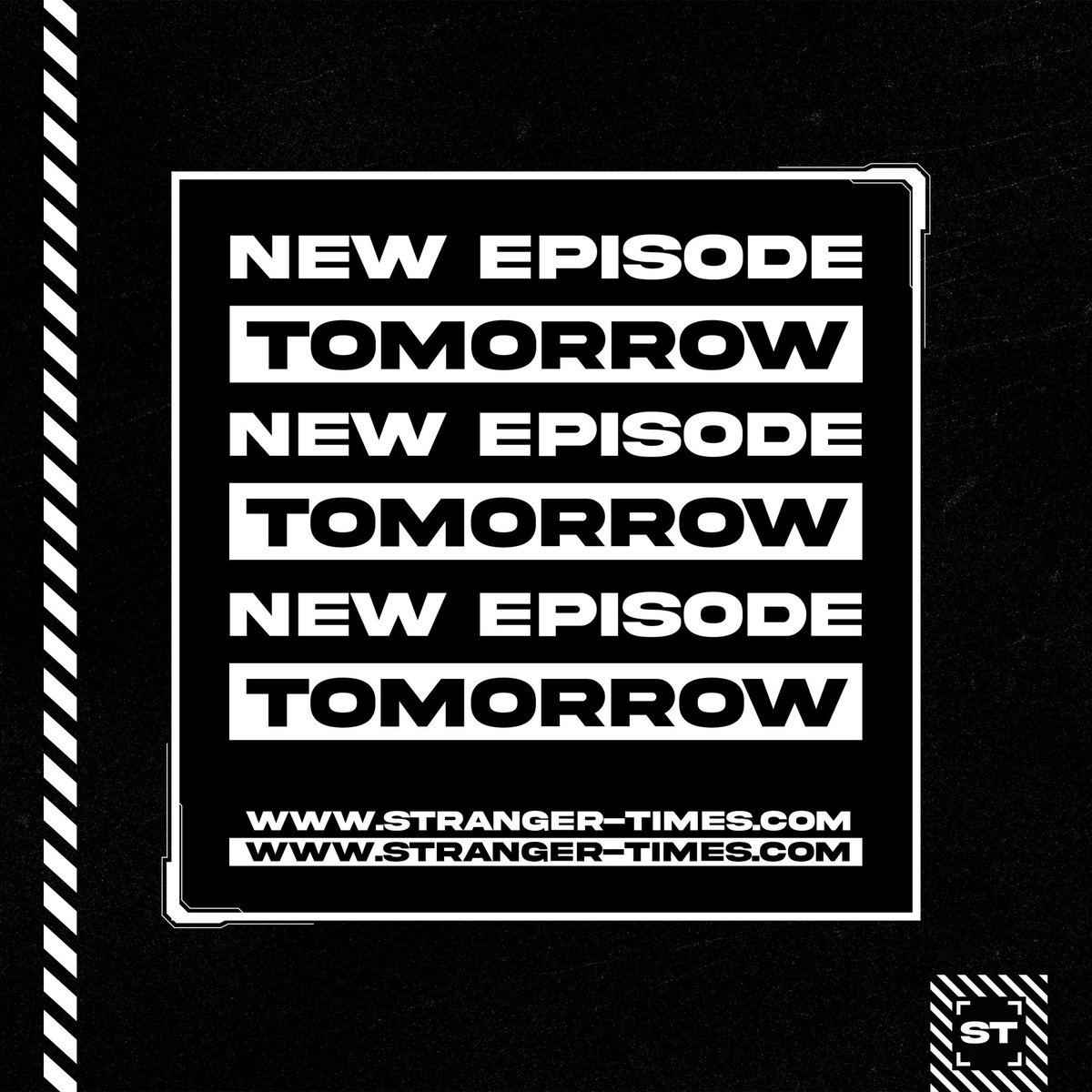 NEW EPISODE
TOMORROW
NEW EPISODE
TOMORROW
NEW EPISODE
TOMORROW

WWW.STRANGER-TIMES.COM
WWW.STRANGER-TIMES.COM

ST